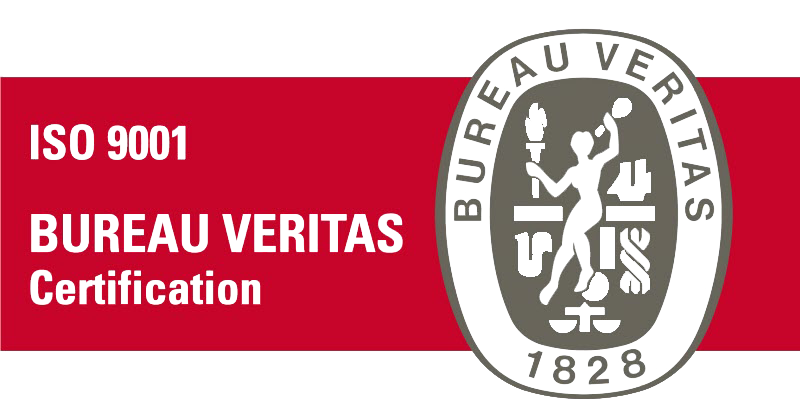 ISO 9001

BUREAU VERITAS
Certification

BUREAU VERITAS

1828